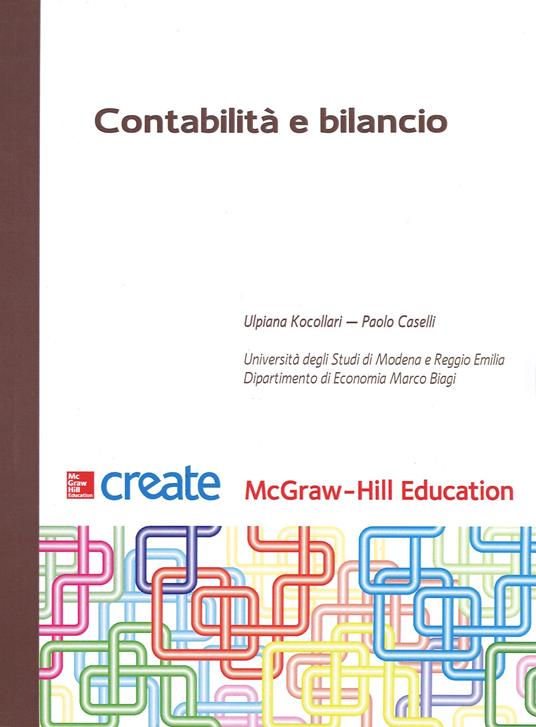 Contabilità e bilancio

Ulpiana Kocollari — Paolo Caselli

Università degli Studi di Modena e Reggio Emilia
Dipartimento di Economia Marco Biagi

Mc Graw Hill Education

create

McGraw-Hill Education